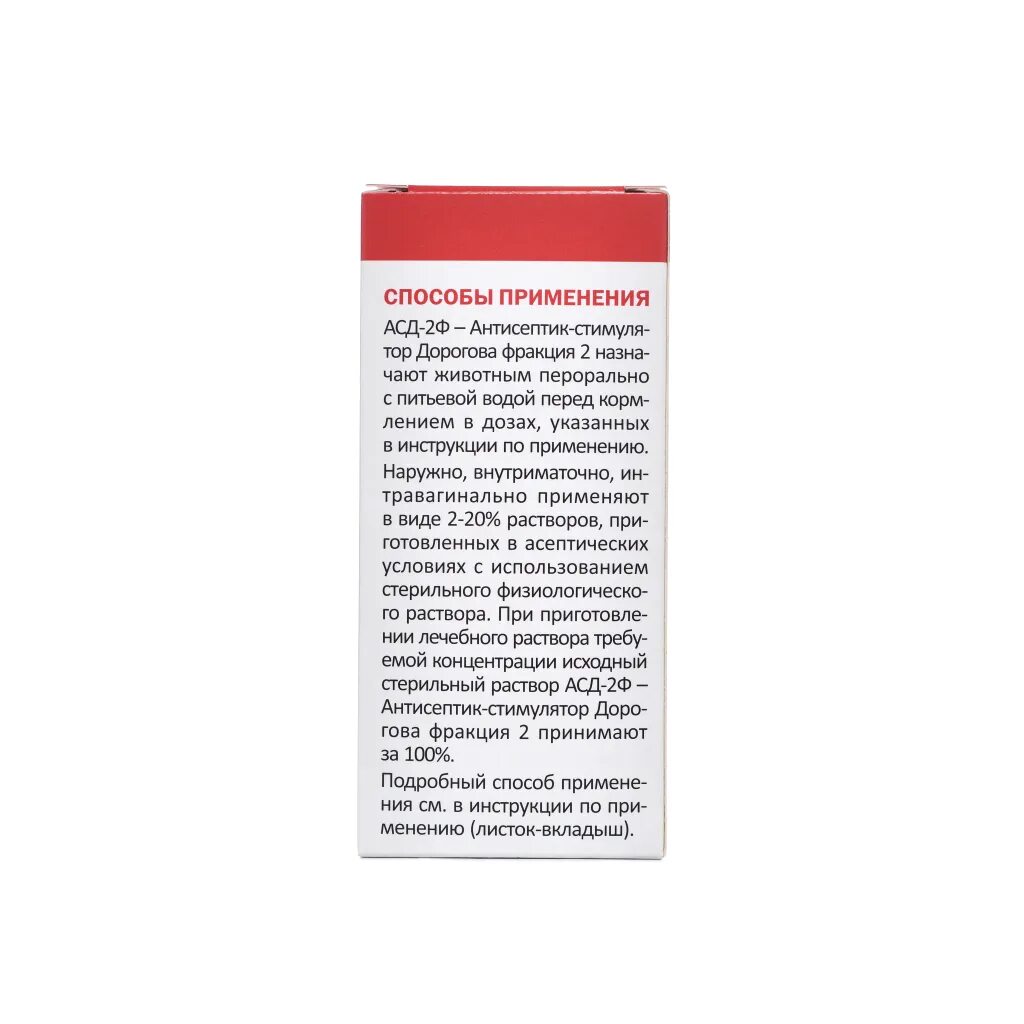 СПОСОБЫ ПРИМЕНЕНИЯ

АСД-2Ф – Антисептик-стимулятор Дорогова фракция 2 назначают животным перорально с питьевой водой перед кормлением в дозах, указанных в инструкции по применению.

Наружно, внутриматочно, интравагинально применяют в виде 2-20% растворов, приготовленных в асептических условиях с использованием стерильного физиологического раствора. При приготовлении лечебного раствора требуемой концентрации исходный стерильный раствор АСД-2Ф – Антисептик-стимулятор Дорогова фракция 2 принимают за 100%.

Подробный способ применения см. в инструкции по применению (листок-вкладыш).